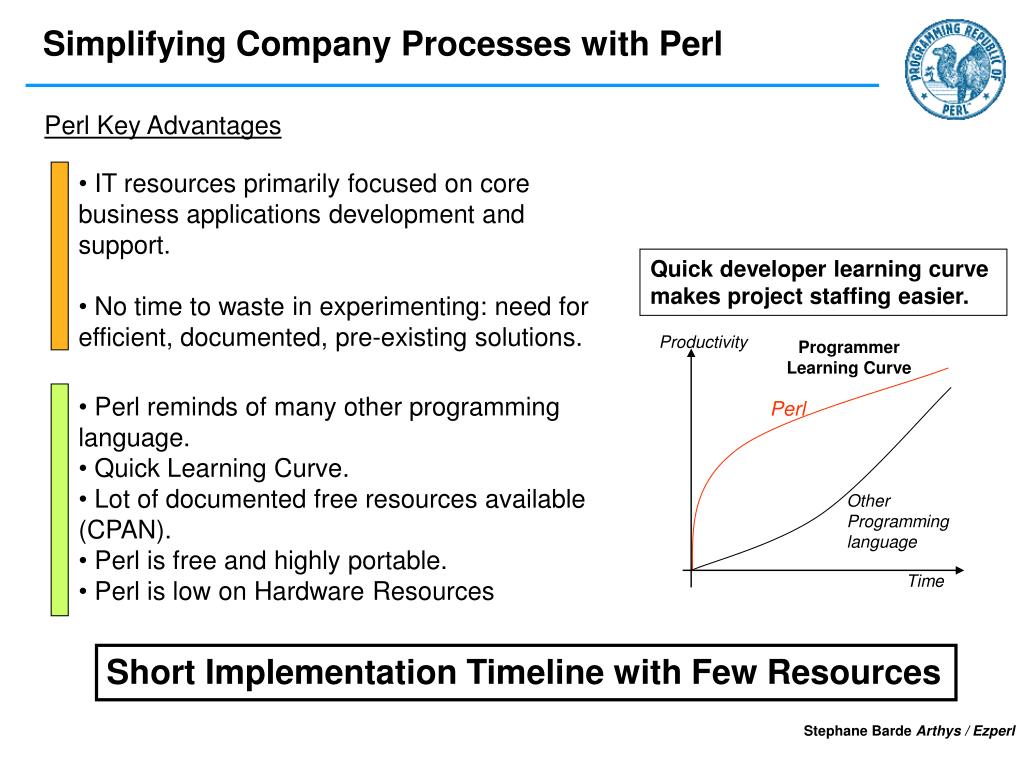 Simplifying Company Processes with Perl

PROGRAMMING REPUBLIC OF PERL

Perl Key Advantages

• IT resources primarily focused on core business applications development and support.

• No time to waste in experimenting: need for efficient, documented, pre-existing solutions.

• Perl reminds of many other programming language.
• Quick Learning Curve.
• Lot of documented free resources available (CPAN).
• Perl is free and highly portable.
• Perl is low on Hardware Resources

Quick developer learning curve makes project staffing easier.

Productivity

Programmer Learning Curve

Perl

Other Programming language

Time

Short Implementation Timeline with Few Resources

Stephane Barde Arthys / Ezperl